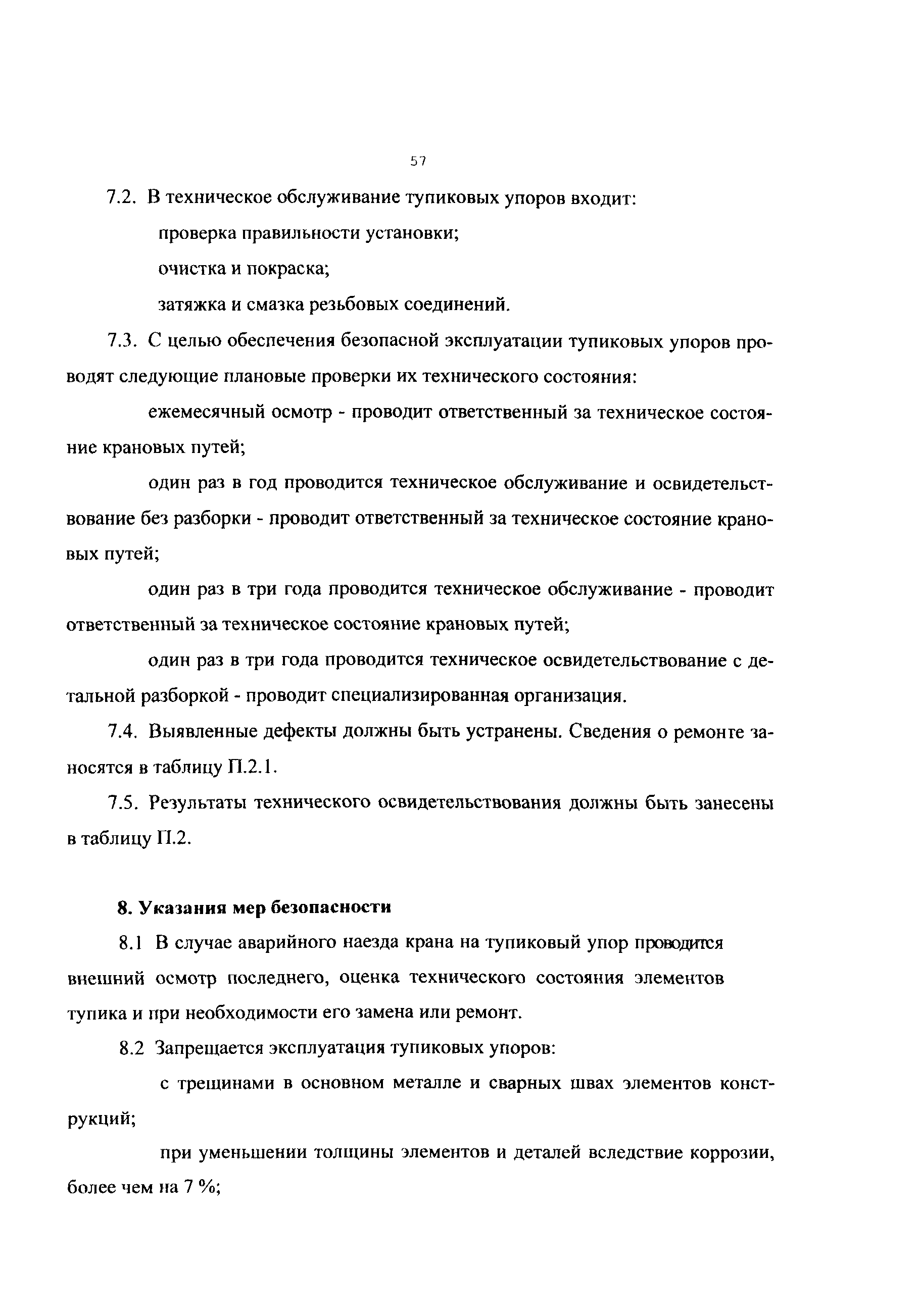 57

7.2. В техническое обслуживание тупиковых упоров входит:

проверка правильности установки;

очистка и покраска;

затяжка и смазка резьбовых соединений.

7.3. С целью обеспечения безопасной эксплуатации тупиковых упоров проводят следующие плановые проверки их технического состояния:

ежемесячный осмотр - проводит ответственный за техническое состояние крановых путей;

один раз в год проводится техническое обслуживание и освидетельствование без разборки - проводит ответственный за техническое состояние крановых путей;

один раз в три года проводится техническое обслуживание - проводит ответственный за техническое состояние крановых путей;

один раз в три года проводится техническое освидетельствование с детальной разборкой - проводит специализированная организация.

7.4. Выявленные дефекты должны быть устранены. Сведения о ремонте заносятся в таблицу П.2.1.

7.5. Результаты технического освидетельствования должны быть занесены в таблицу П.2.

8. Указания мер безопасности

8.1 В случае аварийного наезда крана на тупиковый упор проводится внешний осмотр последнего, оценка технического состояния элементов тупика и при необходимости его замена или ремонт.

8.2 Запрещается эксплуатация тупиковых упоров:

с трещинами в основном металле и сварных швах элементов конструкций;

при уменьшении толщины элементов и деталей вследствие коррозии, более чем на 7 %;